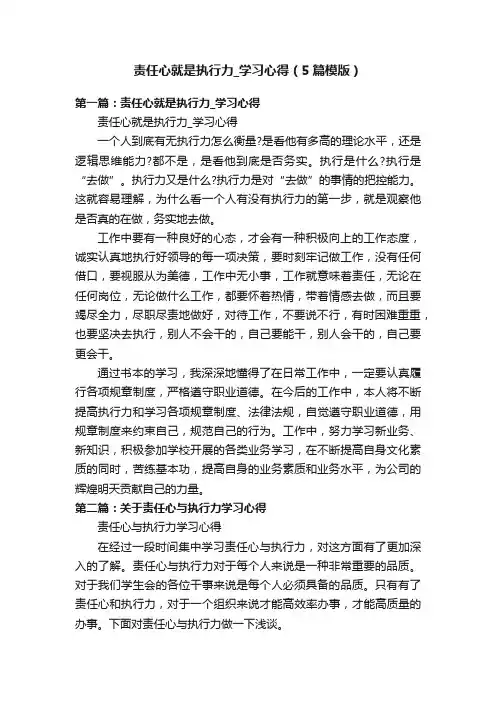 责任心就是执行力_学习心得（5篇模版）

第一篇：责任心就是执行力_学习心得

责任心就是执行力_学习心得

一个人到底有无执行力怎么衡量?是看他有多高的理论水平，还是逻辑思维能力?都不是，是看他到底是否务实。执行是什么?执行是“去做”。执行力又是什么?执行力是对“去做”的事情的把控能力。这就容易理解，为什么看一个人有没有执行力的第一步，就是观察他是否真的在做，务实地去做。

工作中要有一种良好的心态，才会有一种积极向上的工作态度，诚实认真地执行好领导的每一项决策，要时刻牢记做工作，没有任何借口，要视服从为美德，工作中无小事，工作就意味着责任，无论在任何岗位，无论做什么工作，都要怀着热情，带着情感去做，而且要竭尽全力，尽职尽责地做好，对待工作，不要说不行，有时困难重重，也要坚决去执行，别人不会干的，自己要能干，别人会干的，自己要更会干。

通过书本的学习，我深深地懂得了在日常工作中，一定要认真履行各项规章制度，严格遵守职业道德。在今后的工作中，本人将不断提高执行力和学习各项规章制度、法律法规，自觉遵守职业道德，用规章制度来约束自己，规范自己的行为。工作中，努力学习新业务、新知识，积极参加学校开展的各类业务学习，在不断提高自身文化素质的同时，苦练基本功，提高自身的业务素质和业务水平，为公司的辉煌明天贡献自己的力量。

第二篇：关于责任心与执行力学习心得

责任心与执行力学习心得

在经过一段时间集中学习责任心与执行力，对这方面有了更加深入的了解。责任心与执行力对于每个人来说是一种非常重要的品质。对于我们学生会的各位干事来说是每个人必须具备的品质。只有有了责任心和执行力，对于一个组织来说才能高效率办事，才能高质量的办事。下面对责任心与执行力做一下浅谈。